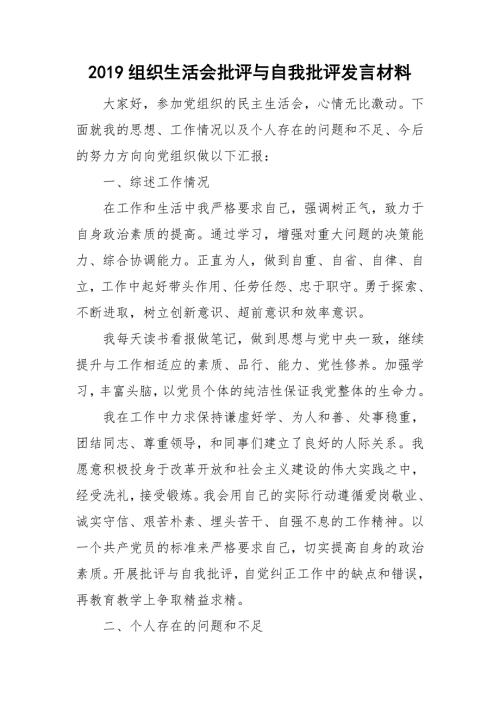 2019 组织生活会批评与自我批评发言材料

大家好，参加党组织的民主生活会，心情无比激动。下面就我的思想、工作情况以及个人存在的问题和不足、今后的努力方向向党组织做以下汇报：

一、综述工作情况

在工作和生活中我严格要求自己，强调树正气，致力于自身政治素质的提高。通过学习，增强对重大问题的决策能力、综合协调能力。正直为人，做到自重、自省、自律、自立，工作中起好带头作用、任劳任怨、忠于职守。勇于探索、不断进取，树立创新意识、超前意识和效率意识。

我每天读书看报做笔记，做到思想与党中央一致，继续提升与工作相适应的素质、品行、能力、党性修养。加强学习，丰富头脑，以党员个体的纯洁性保证我党整体的生命力。

我在工作中力求保持谦虚好学、为人和善、处事稳重，团结同志、尊重领导，和同事们建立了良好的人际关系。我愿意积极投身于改革开放和社会主义建设的伟大实践之中，经受洗礼，接受锻炼。我会用自己的实际行动遵循爱岗敬业、诚实守信、艰苦朴素、埋头苦干、自强不息的工作精神。以一个共产党员的标准来严格要求自己，切实提高自身的政治素质。开展批评与自我批评，自觉纠正工作中的缺点和错误，再教育教学上争取精益求精。

二、个人存在的问题和不足